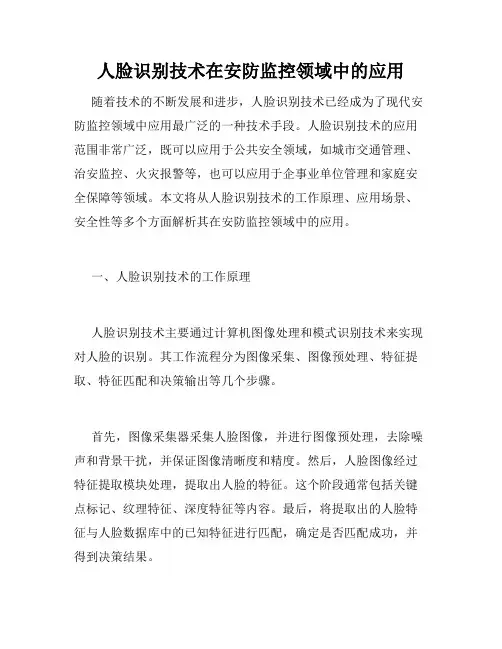 人脸识别技术在安防监控领域中的应用

随着技术的不断发展和进步，人脸识别技术已经成为了现代安防监控领域中应用最广泛的一种技术手段。人脸识别技术的应用范围非常广泛，既可以应用于公共安全领域，如城市交通管理、治安监控、火灾报警等，也可以应用于企事业单位管理和家庭安全保障等领域。本文将从人脸识别技术的工作原理、应用场景、安全性等多个方面解析其在安防监控领域中的应用。

一、人脸识别技术的工作原理

人脸识别技术主要通过计算机图像处理和模式识别技术来实现对人脸的识别。其工作流程分为图像采集、图像预处理、特征提取、特征匹配和决策输出等几个步骤。

首先，图像采集器采集人脸图像，并进行图像预处理，去除噪声和背景干扰，并保证图像清晰度和精度。然后，人脸图像经过特征提取模块处理，提取出人脸的特征。这个阶段通常包括关键点标记、纹理特征、深度特征等内容。最后，将提取出的人脸特征与人脸数据库中的已知特征进行匹配，确定是否匹配成功，并得到决策结果。